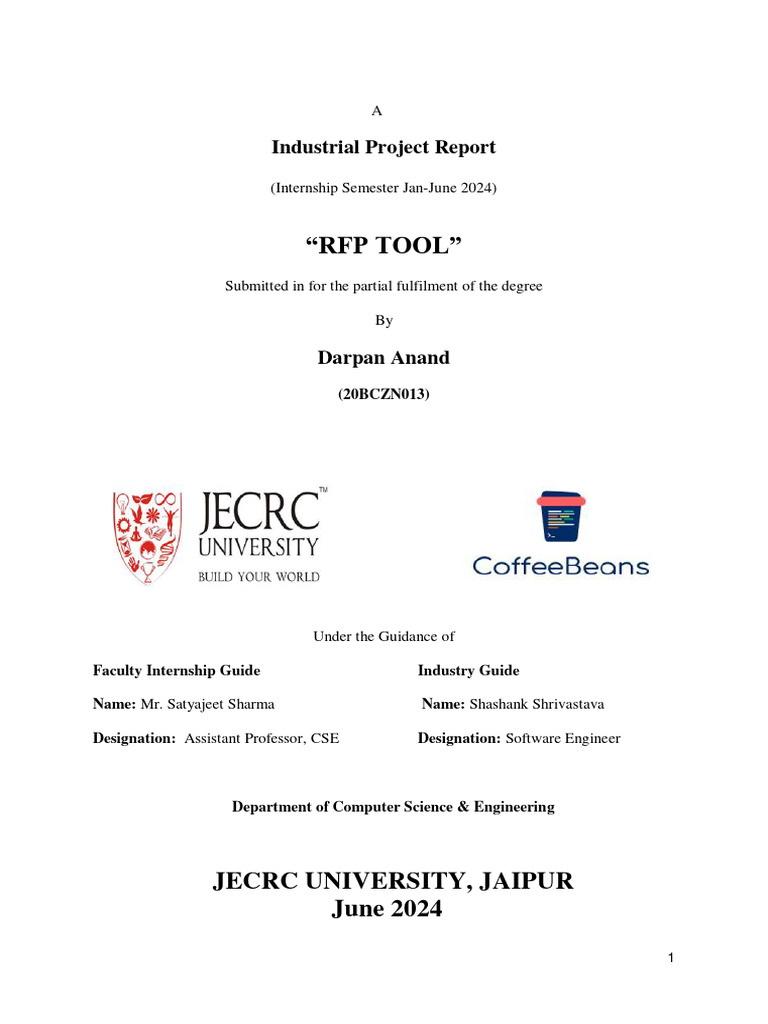 A

Industrial Project Report

(Internship Semester Jan-June 2024)

“RFP TOOL”

Submitted in for the partial fulfilment of the degree

By

Darpan Anand

(20BCZN013)

JECRC™ UNIVERSITY BUILD YOUR WORLD

CoffeeBeans

Under the Guidance of

Faculty Internship Guide

Name: Mr. Satyajeet Sharma

Designation: Assistant Professor, CSE

Industry Guide

Name: Shashank Shrivastava

Designation: Software Engineer

Department of Computer Science & Engineering

JECRC UNIVERSITY, JAIPUR
June 2024

1